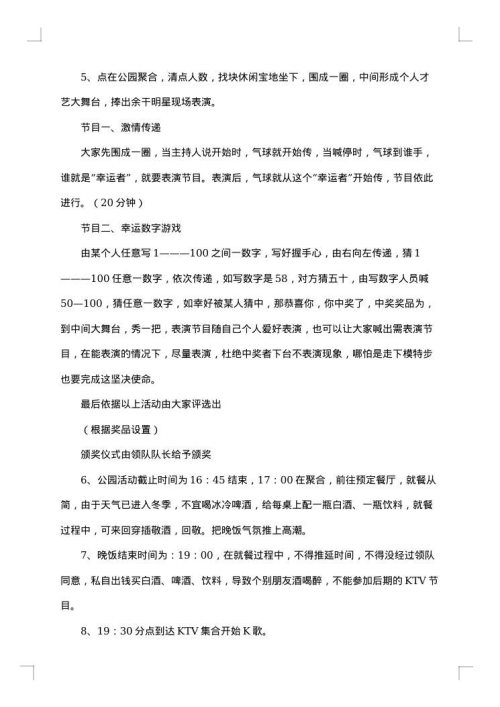 5、点在公园聚合，清点人数，找块休闲宝地坐下，围成一圈，中间形成个人才艺大舞台，捧出余干明星现场表演。

节目一、激情传递

大家先围成一圈，当主持人说开始时，气球就开始传，当喊停时，气球到谁手，谁就是"幸运者"，就要表演节目。表演后，气球就从这个"幸运者"开始传，节目依此进行。（20分钟）

节目二、幸运数字游戏

由某个人任意写1———100之间一数字，写好握手心，由右向左传递，猜1———100任意一数字，依次传递，如写数字是58，对方猜五十，由写数字人员喊50—100，猜任意一数字，如幸好被某人猜中，那恭喜你，你中奖了，中奖奖品为，到中间大舞台，秀一把，表演节目随自己个人爱好表演，也可以让大家喊出需表演节目，在能表演的情况下，尽量表演，杜绝中奖者下台不表演现象，哪怕是走下模特步也要完成这坚决使命。

最后依据以上活动由大家评选出

（根据奖品设置）

颁奖仪式由领队队长给予颁奖

6、公园活动截止时间为16：45结束，17：00在聚合，前往预定餐厅，就餐从简，由于天气已进入冬季，不宜喝冰冷啤酒，给每桌上配一瓶白酒、一瓶饮料，就餐过程中，可来回穿插敬酒，回敬。把晚饭气氛推上高潮。

7、晚饭结束时间为：19：00，在就餐过程中，不得推延时间，不得没经过领队同意，私自出钱买白酒、啤酒、饮料，导致个别朋友酒喝醉，不能参加后期的KTV节目。

8、19：30分点到达KTV集合开始K歌。